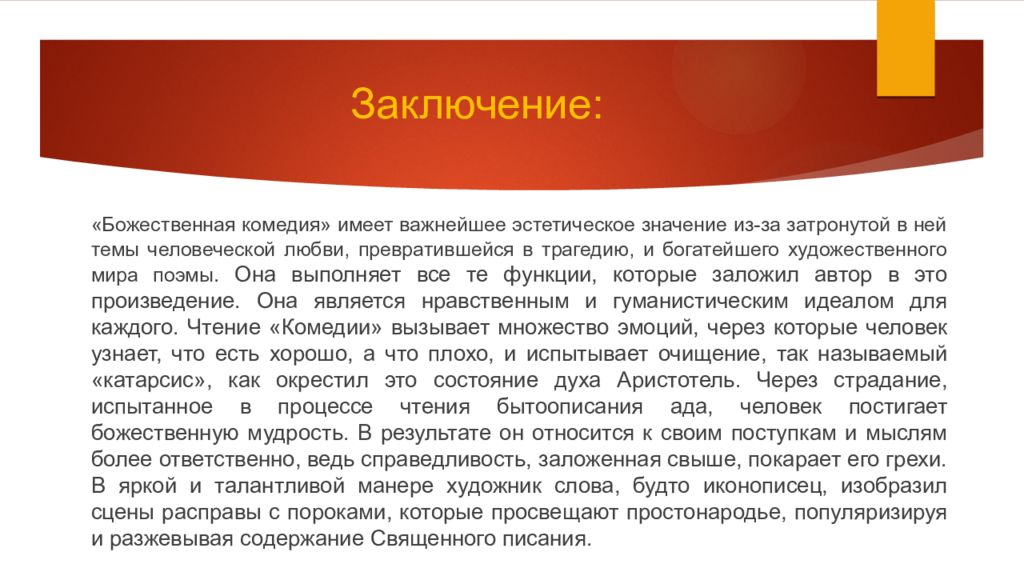 Заключение:

«Божественная комедия» имеет важнейшее эстетическое значение из-за затронутой в ней темы человеческой любви, превратившейся в трагедию, и богатейшего художественного мира поэмы. Она выполняет все те функции, которые заложил автор в это произведение. Она является нравственным и гуманистическим идеалом для каждого. Чтение «Комедии» вызывает множество эмоций, через которые человек узнает, что есть хорошо, а что плохо, и испытывает очищение, так называемый «катарсис», как окрестил это состояние духа Аристотель. Через страдание, испытанное в процессе чтения бытоописания ада, человек постигает божественную мудрость. В результате он относится к своим поступкам и мыслям более ответственно, ведь справедливость, заложенная свыше, покарает его грехи. В яркой и талантливой манере художник слова, будто иконописец, изобразил сцены расправы с пороками, которые просвещают простонародье, популяризируя и разжевывая содержание Священного писания.